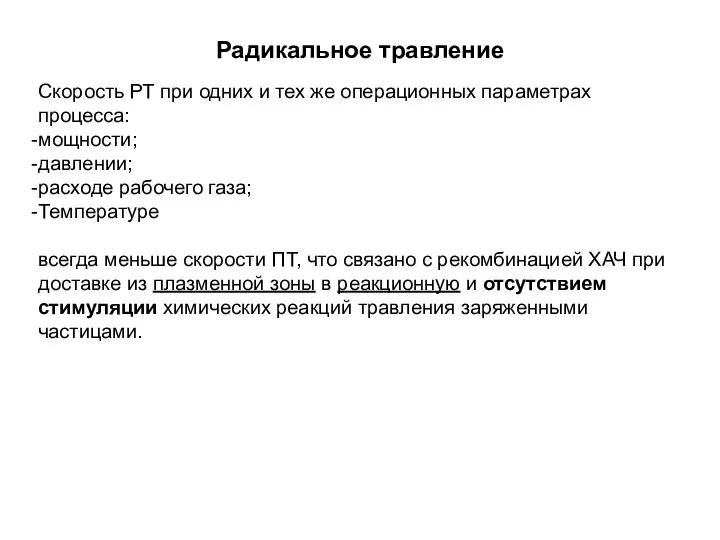 Радикальное травление

Скорость РТ при одних и тех же операционных параметрах процесса:
-мощности;
-давлении;
-расходе рабочего газа;
-Температуре

всегда меньше скорости ПТ, что связано с рекомбинацией ХАЧ при доставке из плазменной зоны в реакционную и отсутствием стимуляции химических реакций травления заряженными частицами.